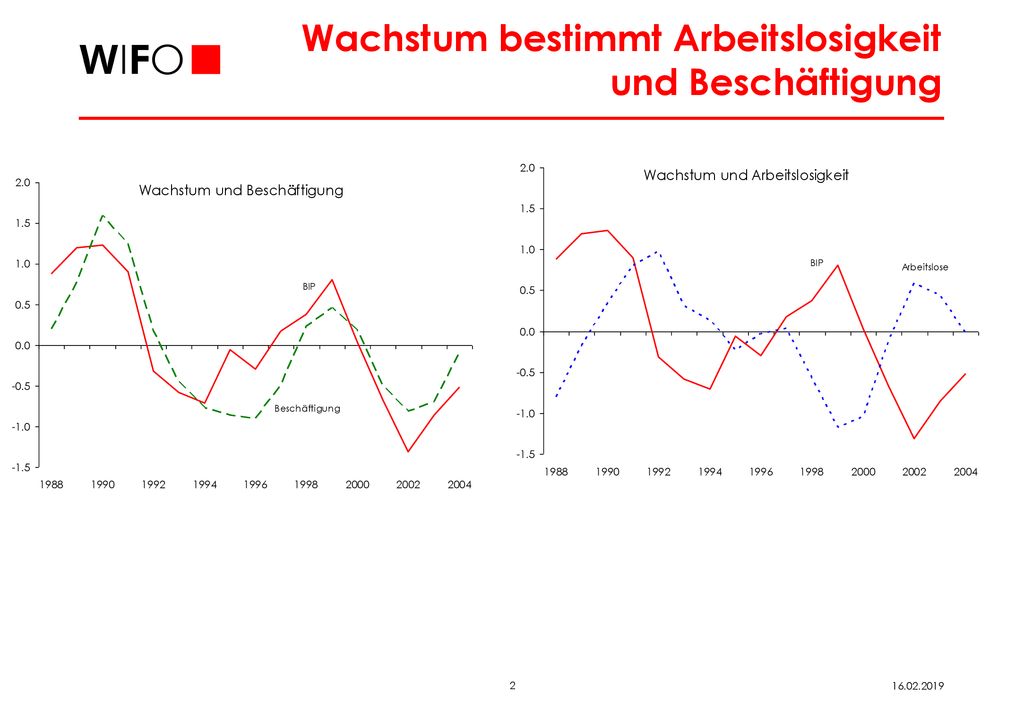 WIFO

Wachstum bestimmt Arbeitslosigkeit und Beschäftigung

Wachstum und Beschäftigung

2.0
1.5
1.0
0.5
0.0
-0.5
-1.0
-1.5

BIP
Beschäftigung

1988 1990 1992 1994 1996 1998 2000 2002 2004

Wachstum und Arbeitslosigkeit

2.0
1.5
1.0
0.5
0.0
-0.5
-1.0
-1.5

BIP
Arbeitslose

1988 1990 1992 1994 1996 1998 2000 2002 2004

2

16.02.2019